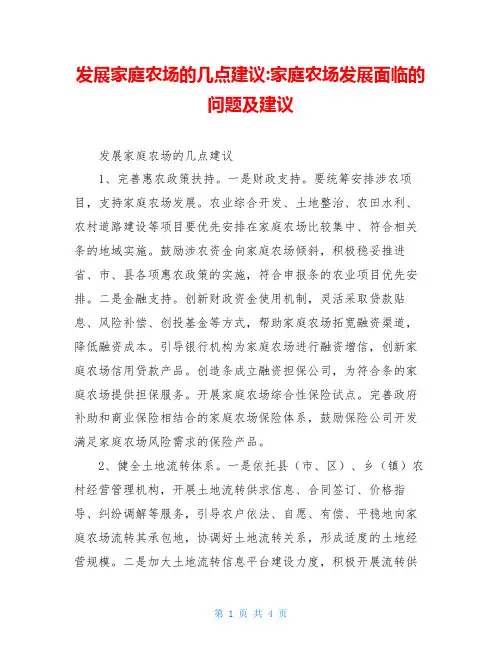 发展家庭农场的几点建议:家庭农场发展面临的问题及建议

发展家庭农场的几点建议

1、完善惠农政策扶持。一是财政支持。要统筹安排涉农项目，支持家庭农场发展。农业综合开发、土地整治、农田水利、农村道路建设等项目要优先安排在家庭农场比较集中、符合相关条的地域实施。鼓励涉农资金向家庭农场倾斜，积极稳妥推进省、市、县各项惠农政策的实施，符合申报条的农业项目优先安排。二是金融支持。创新财政资金使用机制，灵活采取贷款贴息、风险补偿、创投基金等方式，帮助家庭农场拓宽融资渠道，降低融资成本。引导银行机构为家庭农场进行融资增信，创新家庭农场信用贷款产品。创造条成立融资担保公司，为符合条的家庭农场提供担保服务。开展家庭农场综合性保险试点。完善政府补助和商业保险相结合的家庭农场保险体系，鼓励保险公司开发满足家庭农场风险需求的保险产品。

2、健全土地流转体系。一是依托县（市、区）、乡（镇）农村经营管理机构，开展土地流转供求信息、合同签订、价格指导、纠纷调解等服务，引导农户依法、自愿、有偿、平稳地向家庭农场流转其承包地，协调好土地流转关系，形成适度的土地经营规模。二是加大土地流转信息平台建设力度，积极开展流转供

第 1 页 共 4 页